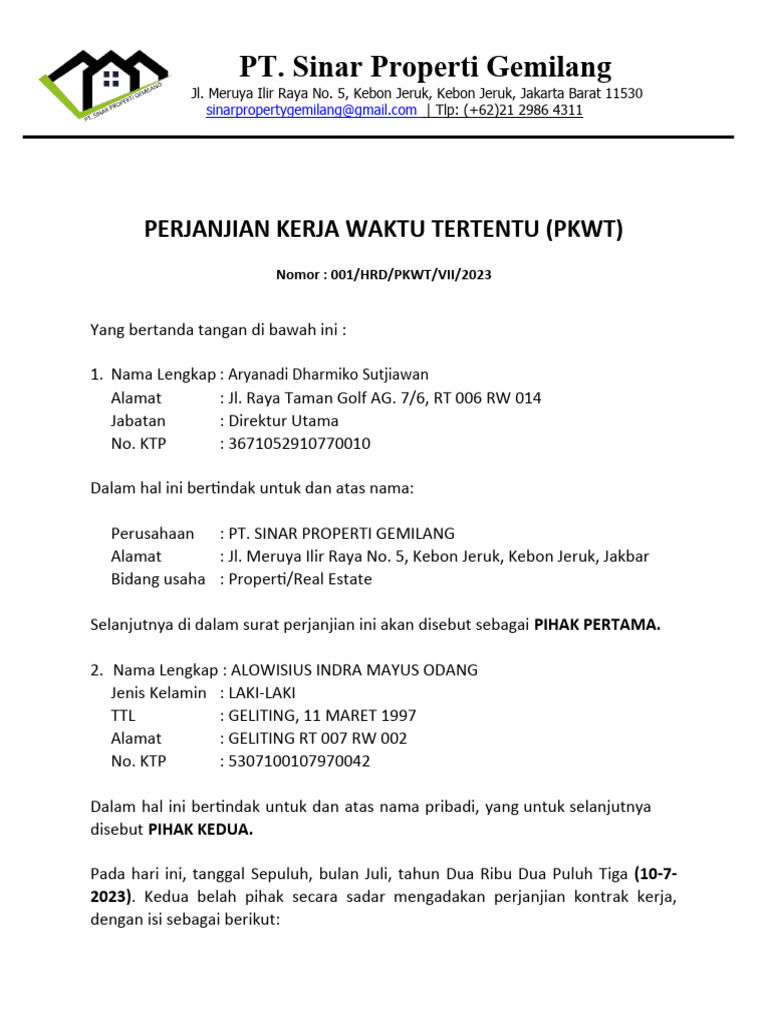 PT. SINAR PROPERTI GEMILANG

PT. Sinar Properti Gemilang
Jl. Meruya Ilir Raya No. 5, Kebon Jeruk, Kebon Jeruk, Jakarta Barat 11530
sinarpropertygemilang@gmail.com | Tlp: (+62)21 2986 4311

PERJANJIAN KERJA WAKTU TERTENTU (PKWT)

Nomor : 001/HRD/PKWT/VII/2023

Yang bertanda tangan di bawah ini :

1. Nama Lengkap : Aryanadi Dharmiko Sutjiawan
Alamat : Jl. Raya Taman Golf AG. 7/6, RT 006 RW 014
Jabatan : Direktur Utama
No. KTP : 3671052910770010

Dalam hal ini bertindak untuk dan atas nama:

Perusahaan : PT. SINAR PROPERTI GEMILANG
Alamat : Jl. Meruya Ilir Raya No. 5, Kebon Jeruk, Kebon Jeruk, Jakbar
Bidang usaha : Properti/Real Estate

Selanjutnya di dalam surat perjanjian ini akan disebut sebagai PIHAK PERTAMA.

2. Nama Lengkap : ALOWISIUS INDRA MAYUS ODANG
Jenis Kelamin : LAKI-LAKI
TTL : GELITING, 11 MARET 1997
Alamat : GELITING RT 007 RW 002
No. KTP : 5307100107970042

Dalam hal ini bertindak untuk dan atas nama pribadi, yang untuk selanjutnya disebut PIHAK KEDUA.

Pada hari ini, tanggal Sepuluh, bulan Juli, tahun Dua Ribu Dua Puluh Tiga (10-7-2023). Kedua belah pihak secara sadar mengadakan perjanjian kontrak kerja, dengan isi sebagai berikut: